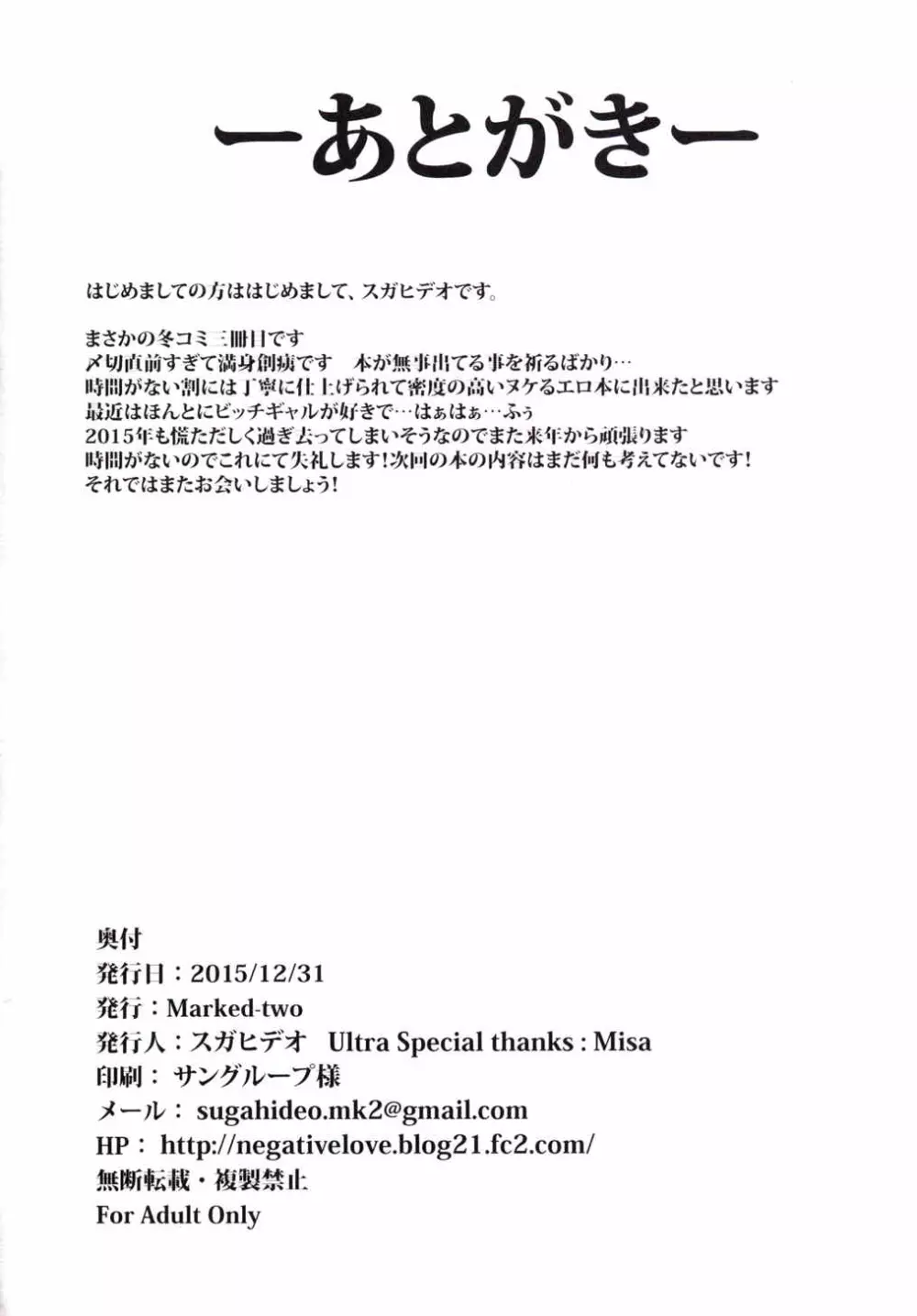 ーあとがきー

はじめましての方ははじめまして、スガヒデオです。

まさかの冬コミ三冊目です
〆切直前すぎて満身創痍です　本が無事出てる事を祈るばかり…
時間がない割には丁寧に仕上げられて密度の高いヌケるエロ本に出来たと思います
最近はほんとにビッチギャルが好きで…はぁはぁ…ふぅ
2015年も慌ただしく過ぎ去ってしまいそうなのでまた来年から頑張ります
時間がないのでこれにて失礼します!次回の本の内容はまだ何も考えてないです!
それではまたお会いしましょう!

奥付
発行日：2015/12/31
発行：Marked-two
発行人：スガヒデオ　Ultra Special thanks : Misa
印刷：サングループ様
メール：sugahideo.mk2@gmail.com
HP：http://negativelove.blog21.fc2.com/
無断転載・複製禁止
For Adult Only